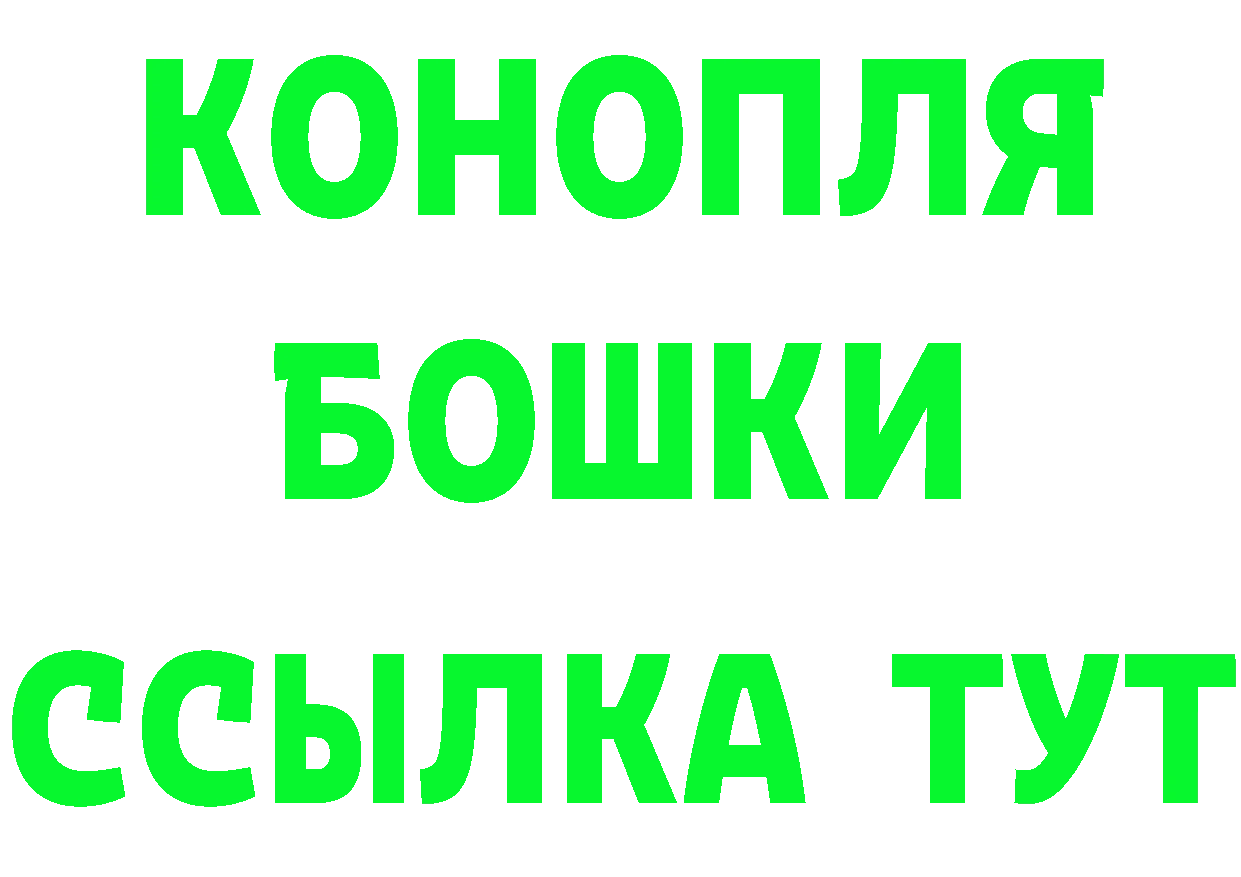 КОНОПЛЯ
БОШКИ
ССЫЛКА ТУТ